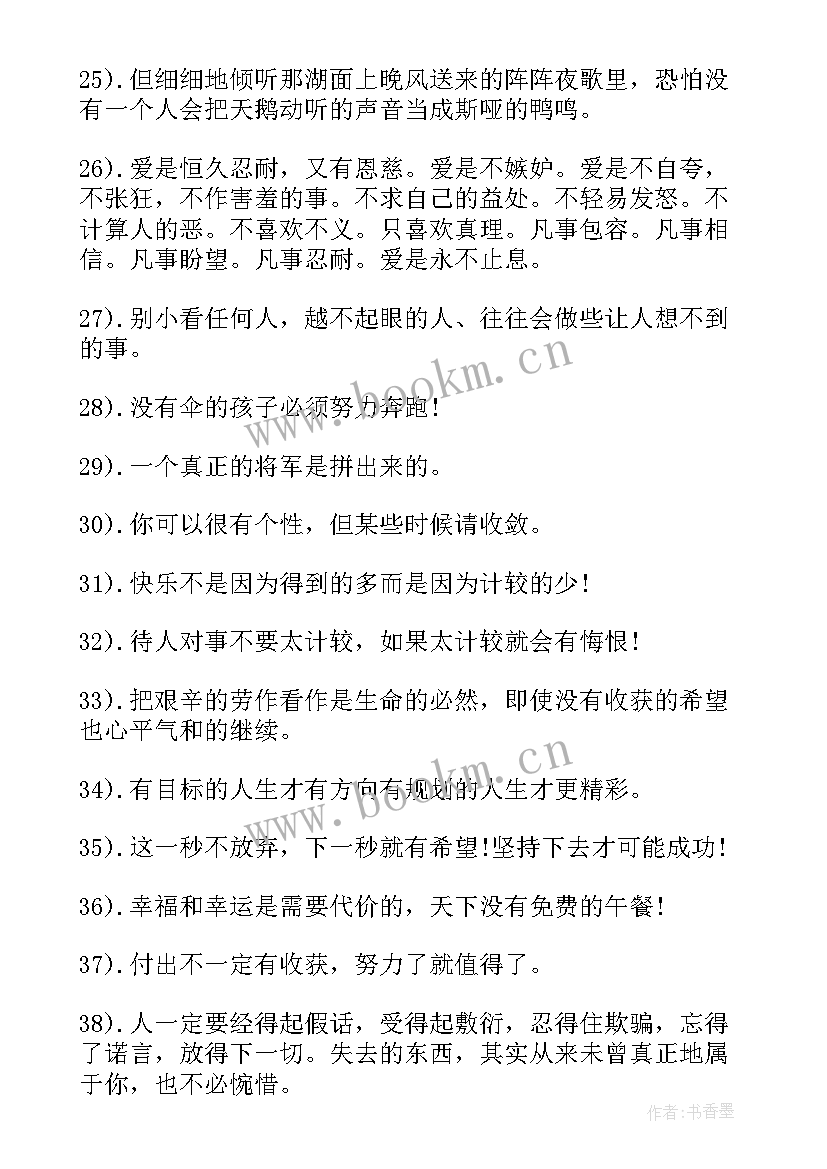 25).但细细地倾听那湖面上晚风送来的阵阵夜歌里，恐怕没有一个人会把天鹅动听的声音当成斯哑的鸭鸣。

26).爱是恒久忍耐，又有恩慈。爱是不嫉妒。爱是不自夸，不张狂，不作害羞的事。不求自己的益处。不轻易发怒。不计算人的恶。不喜欢不义。只喜欢真理。凡事包容。凡事相信。凡事盼望。凡事忍耐。爱是永不止息。

27).别小看任何人，越不起眼的人、往往会做些让人想不到的事。

28).没有伞的孩子必须努力奔跑!

29).一个真正的将军是拼出来的。

30).你可以很有个性，但某些时候请收敛。

31).快乐不是因为得到的多而是因为计较的少!

32).待人对事不要太计较，如果太计较就会有悔恨!

33).把艰辛的劳作看作是生命的必然，即使没有收获的希望也心平气和的继续。

34).有目标的人生才有方向有规划的人生才更精彩。

35).这一秒不放弃，下一秒就有希望!坚持下去才可能成功!

36).幸福和幸运是需要代价的，天下没有免费的午餐!

37).付出不一定有收获，努力了就值得了。

38).人一定要经得起假话，受得起敷衍，忍得住欺骗，忘得了诺言，放得下一切。失去的东西，其实从来未曾真正地属于你，也不必惋惜。

www.bookm.cn

www.bookm.cn

作者:书香墨